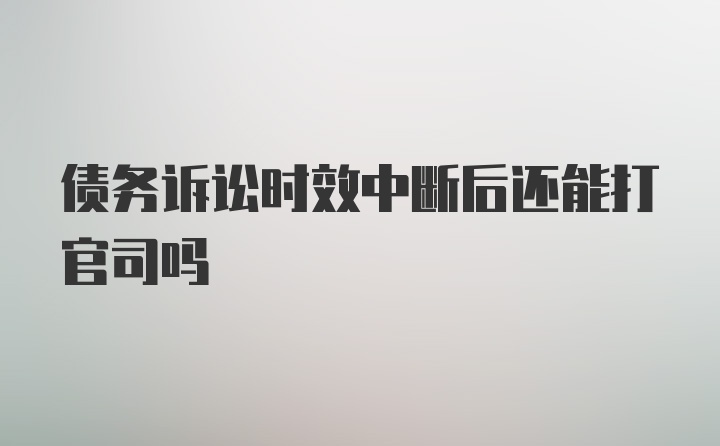 债务诉讼时效中断后还能打官司吗